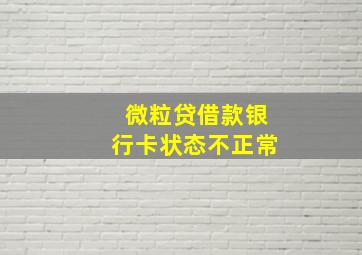 微粒贷借款银行卡状态不正常